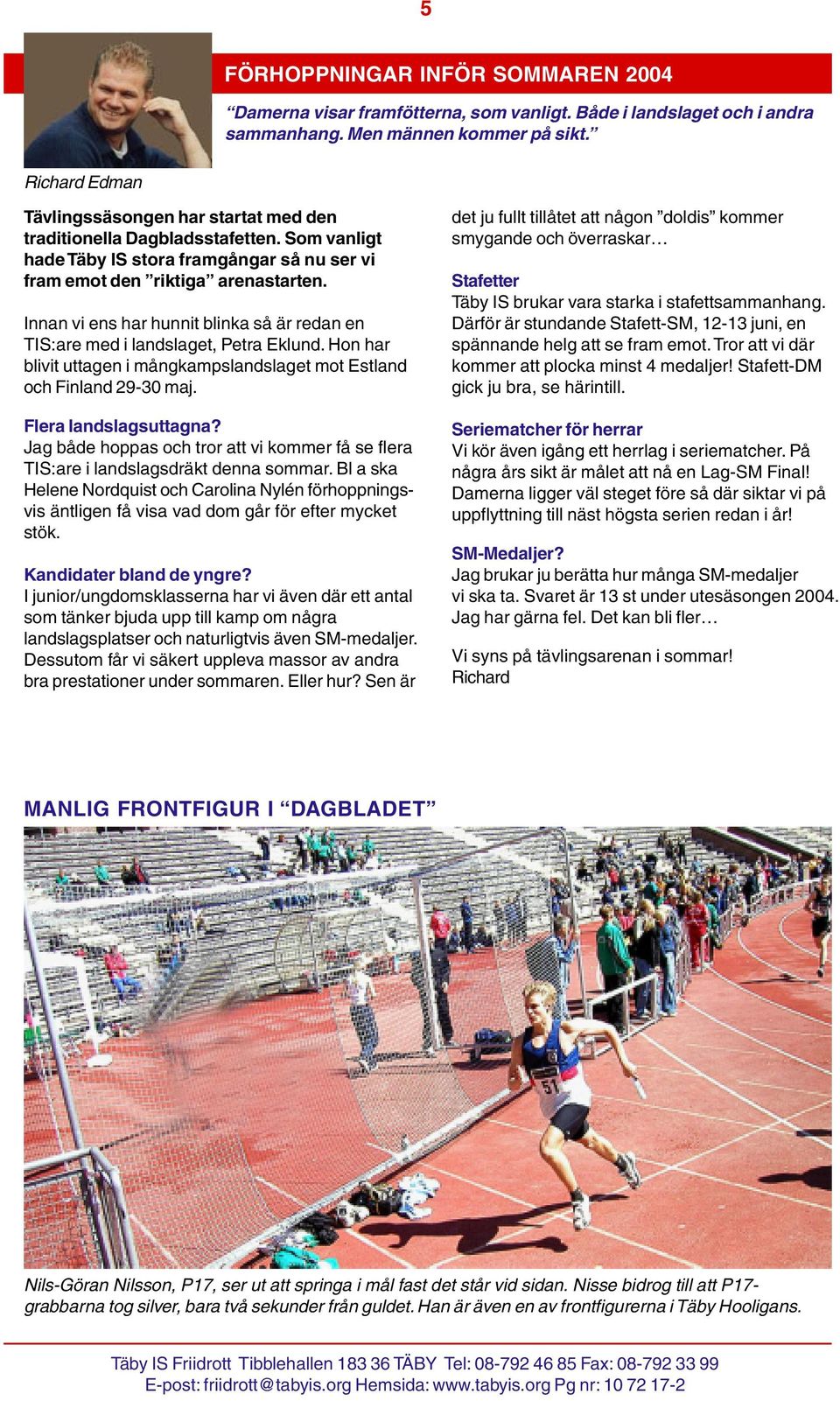 5

FÖRHOPPNINGAR INFÖR SOMMAREN 2004

“Damerna visar framfötterna, som vanligt. Både i landslaget och i andra sammanhang. Men männen kommer på sikt.”

Richard Edman

Tävlingssäsongen har startat med den traditionella Dagbladsstafetten. Som vanligt hade Täby IS stora framgångar så nu ser vi fram emot den ”riktiga” arenastarten.

Innan vi ens har hunnit blinka så är redan en TIS:are med i landslaget, Petra Eklund. Hon har blivit uttagen i mångkampslandslaget mot Estland och Finland 29-30 maj.

Flera landslagsuttagna?
Jag både hoppas och tror att vi kommer få se flera TIS:are i landslagsdräkt denna sommar. Bl a ska Helene Nordquist och Carolina Nylén förhoppningsvis äntligen få visa vad dom går för efter mycket stök.

Kandidater bland de yngre?
I junior/ungdomsklasserna har vi även där ett antal som tänker bjuda upp till kamp om några landslagsplatser och naturligtvis även SM-medaljer. Dessutom får vi säkert uppleva massor av andra bra prestationer under sommaren. Eller hur? Sen är det ju fullt tillåtet att någon ”doldis” kommer smygande och överraskar…

Stafetter
Täby IS brukar vara starka i stafettsammanhang. Därför är stundande Stafett-SM, 12-13 juni, en spännande helg att se fram emot. Tror att vi där kommer att plocka minst 4 medaljer! Stafett-DM gick ju bra, se härintill.

Seriematcher för herrar
Vi kör även igång ett herrlag i seriematcher. På några års sikt är målet att nå en Lag-SM Final! Damerna ligger väl steget före så där siktar vi på uppflyttning till näst högsta serien redan i år!

SM-Medaljer?
Jag brukar ju berätta hur många SM-medaljer vi ska ta. Svaret är 13 st under utesäsongen 2004. Jag har gärna fel. Det kan bli fler…

Vi syns på tävlingsarenan i sommar!
Richard

MANLIG FRONTFIGUR I “DAGBLADET”

51

Nils-Göran Nilsson, P17, ser ut att springa i mål fast det står vid sidan. Nisse bidrog till att P17-grabbarna tog silver, bara två sekunder från guldet. Han är även en av frontfigurerna i Täby Hooligans.

Täby IS Friidrott Tibblehallen 183 36 TÄBY Tel: 08-792 46 85 Fax: 08-792 33 99
E-post: friidrott@tabyis.org Hemsida: www.tabyis.org Pg nr: 10 72 17-2